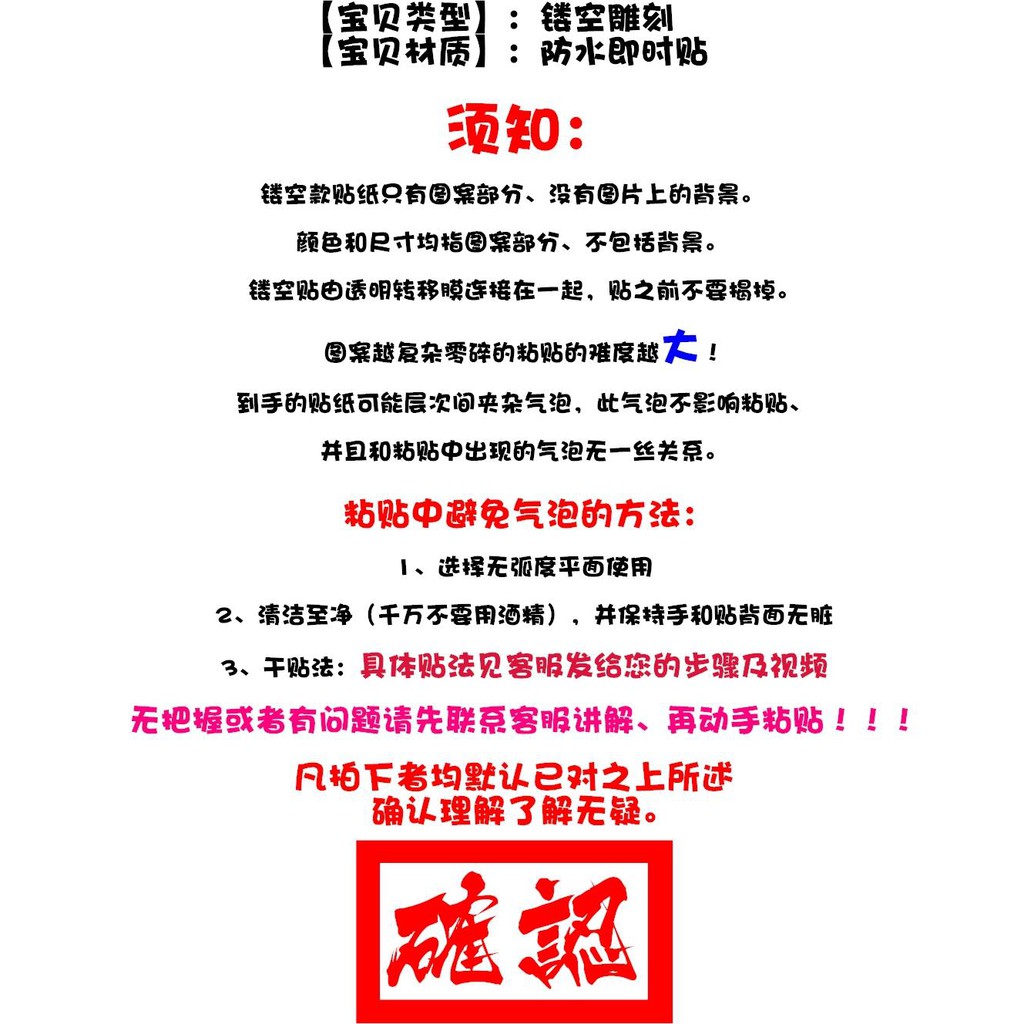 【宝贝类型】：镂空雕刻
【宝贝材质】：防水即时贴

须知：

镂空款贴纸只有图案部分、没有图片上的背景。

颜色和尺寸均指图案部分、不包括背景。

镂空贴由透明转移膜连接在一起，贴之前不要揭掉。

图案越复杂零碎的粘贴的难度越大！

到手的贴纸可能层次间夹杂气泡，此气泡不影响粘贴、

并且和粘贴中出现的气泡无一丝关系。

粘贴中避免气泡的方法：

1、选择无弧度平面使用

2、清洁至净（千万不要用酒精），并保持手和贴背面无脏

3、干贴法：具体贴法见客服发给您的步骤及视频

无把握或者有问题请先联系客服讲解、再动手粘贴！！！

凡拍下者均默认已对之上所述
确认理解了解无疑。

確認